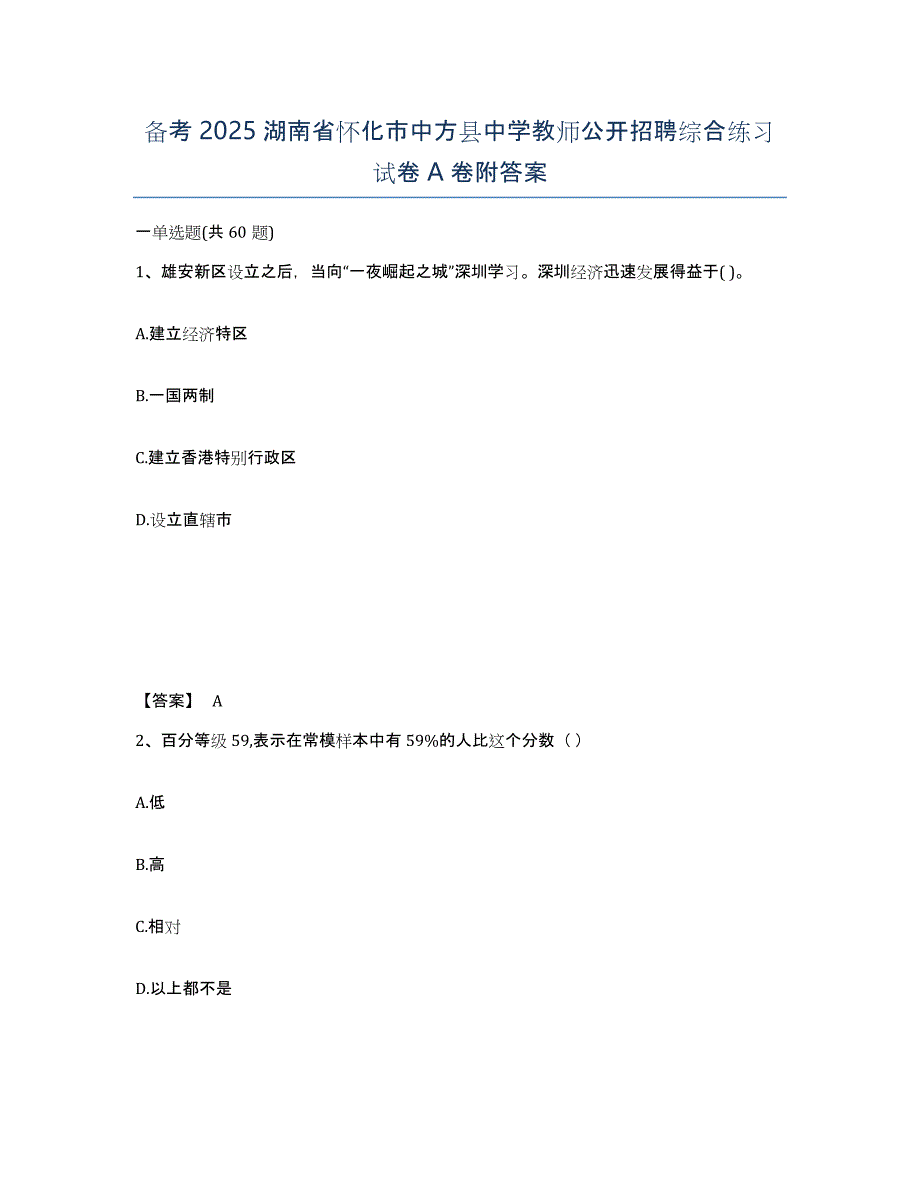 备考 2025 湖南省怀化市中方县中学教师公开招聘综合练习试卷 A 卷附答案

一单选题(共 60 题)

1、雄安新区设立之后，当向“一夜崛起之城”深圳学习。深圳经济迅速发展得益于( )。

A.建立经济特区

B.一国两制

C.建立香港特别行政区

D.设立直辖市

【答案】 A

2、百分等级 59,表示在常模样本中有 59%的人比这个分数（ ）

A.低

B.高

C.相对

D.以上都不是